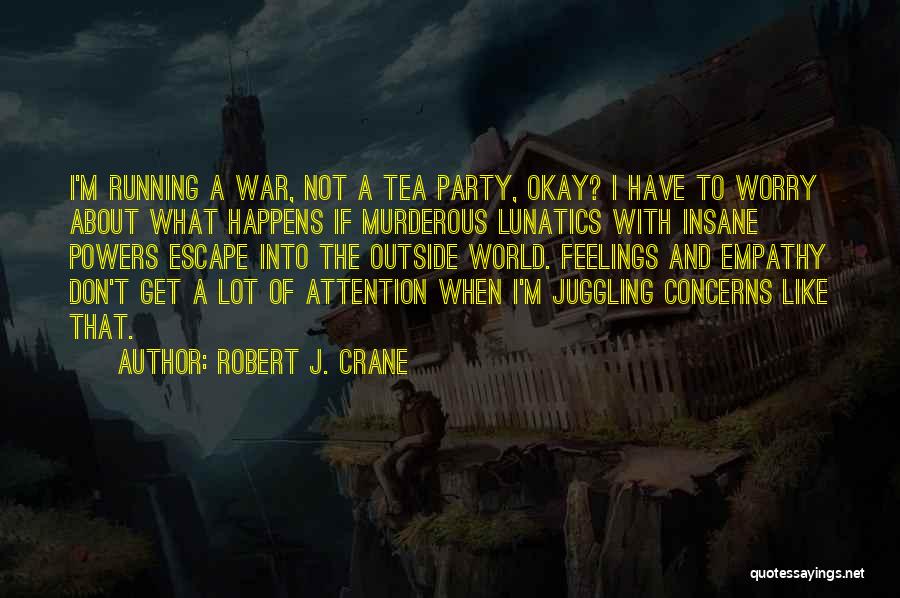 I'M RUNNING A WAR, NOT A TEA PARTY, OKAY? I HAVE TO WORRY ABOUT WHAT HAPPENS IF MURDEROUS LUNATICS WITH INSANE POWERS ESCAPE INTO THE OUTSIDE WORLD. FEELINGS AND EMPATHY DON'T GET A LOT OF ATTENTION WHEN I'M JUGGLING CONCERNS LIKE THAT.

AUTHOR: ROBERT J. CRANE

quotessayings.net